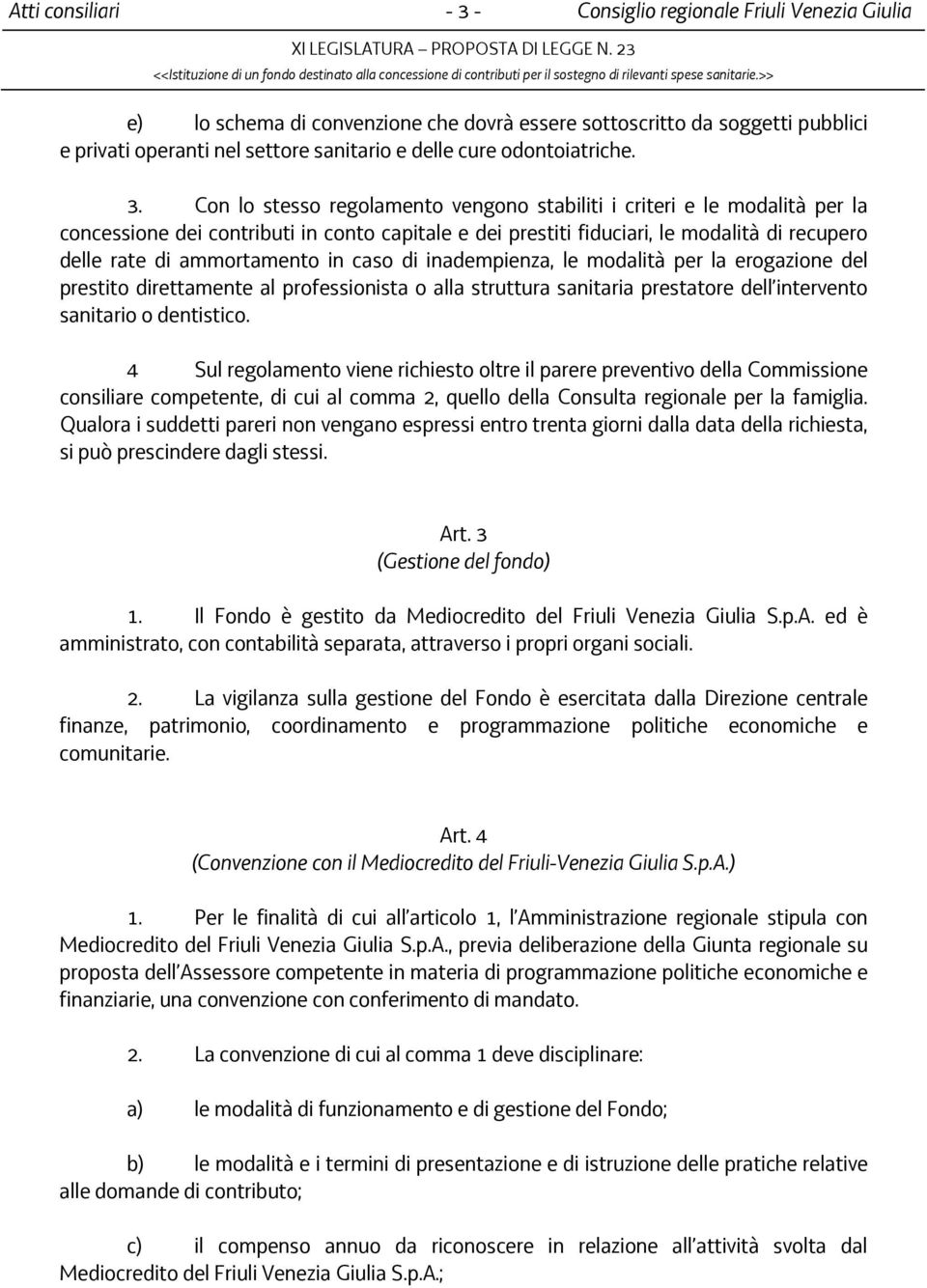 Atti consiliari - 3 - Consiglio regionale Friuli Venezia Giulia

XI LEGISLATURA – PROPOSTA DI LEGGE N. 23

<<Istituzione di un fondo destinato alla concessione di contributi per il sostegno di rilevanti spese sanitarie.>>

e) lo schema di convenzione che dovrà essere sottoscritto da soggetti pubblici e privati operanti nel settore sanitario e delle cure odontoiatriche.

3. Con lo stesso regolamento vengono stabiliti i criteri e le modalità per la concessione dei contributi in conto capitale e dei prestiti fiduciari, le modalità di recupero delle rate di ammortamento in caso di inadempienza, le modalità per la erogazione del prestito direttamente al professionista o alla struttura sanitaria prestatore dell'intervento sanitario o dentistico.

4 Sul regolamento viene richiesto oltre il parere preventivo della Commissione consiliare competente, di cui al comma 2, quello della Consulta regionale per la famiglia. Qualora i suddetti pareri non vengano espressi entro trenta giorni dalla data della richiesta, si può prescindere dagli stessi.

Art. 3
(Gestione del fondo)

1. Il Fondo è gestito da Mediocredito del Friuli Venezia Giulia S.p.A. ed è amministrato, con contabilità separata, attraverso i propri organi sociali.

2. La vigilanza sulla gestione del Fondo è esercitata dalla Direzione centrale finanze, patrimonio, coordinamento e programmazione politiche economiche e comunitarie.

Art. 4
(Convenzione con il Mediocredito del Friuli-Venezia Giulia S.p.A.)

1. Per le finalità di cui all'articolo 1, l'Amministrazione regionale stipula con Mediocredito del Friuli Venezia Giulia S.p.A., previa deliberazione della Giunta regionale su proposta dell'Assessore competente in materia di programmazione politiche economiche e finanziarie, una convenzione con conferimento di mandato.

2. La convenzione di cui al comma 1 deve disciplinare:

a) le modalità di funzionamento e di gestione del Fondo;

b) le modalità e i termini di presentazione e di istruzione delle pratiche relative alle domande di contributo;

c) il compenso annuo da riconoscere in relazione all'attività svolta dal Mediocredito del Friuli Venezia Giulia S.p.A.;